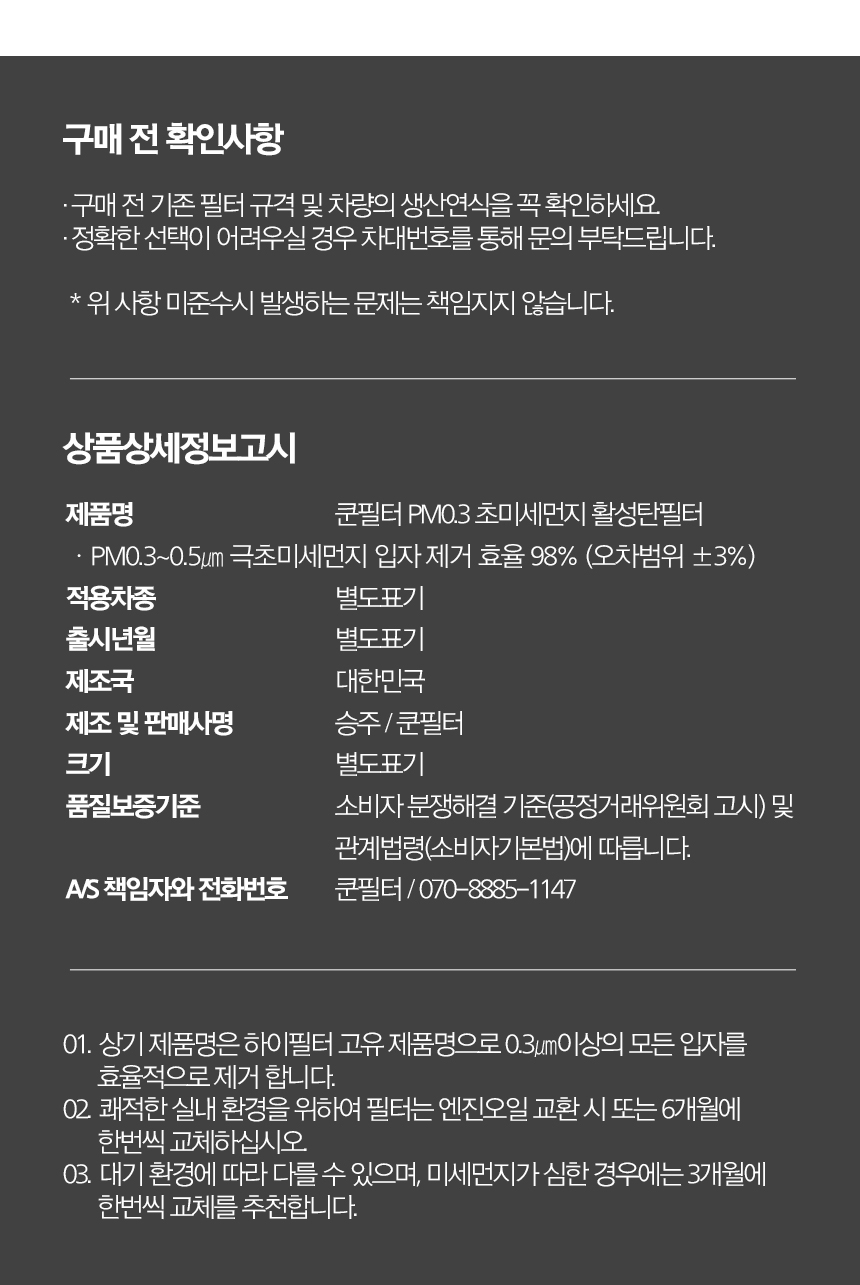 구매 전 확인사항

· 구매 전 기존 필터 규격 및 차량의 생산연식을 꼭 확인하세요.
· 정확한 선택이 어려우실 경우 차대번호를 통해 문의 부탁드립니다.

* 위 사항 미준수시 발생하는 문제는 책임지지 않습니다.

상품상세정보고시

제품명 쿤필터 PM0.3 초미세먼지 활성탄필터
· PM0.3~0.5㎛ 극초미세먼지 입자 제거 효율 98% (오차범위 ±3%)
적용차종 별도표기
출시년월 별도표기
제조국 대한민국
제조 및 판매사명 승주 / 쿤필터
크기 별도표기
품질보증기준 소비자 분쟁해결 기준(공정거래위원회 고시) 및 관계법령(소비자기본법)에 따릅니다.
A/S 책임자와 전화번호 쿤필터 / 070-8885-1147

01. 상기 제품명은 하이필터 고유 제품명으로 0.3㎛이상의 모든 입자를 효율적으로 제거 합니다.
02. 쾌적한 실내 환경을 위하여 필터는 엔진오일 교환 시 또는 6개월에 한번씩 교체하십시오.
03. 대기 환경에 따라 다를 수 있으며, 미세먼지가 심한 경우에는 3개월에 한번씩 교체를 추천합니다.